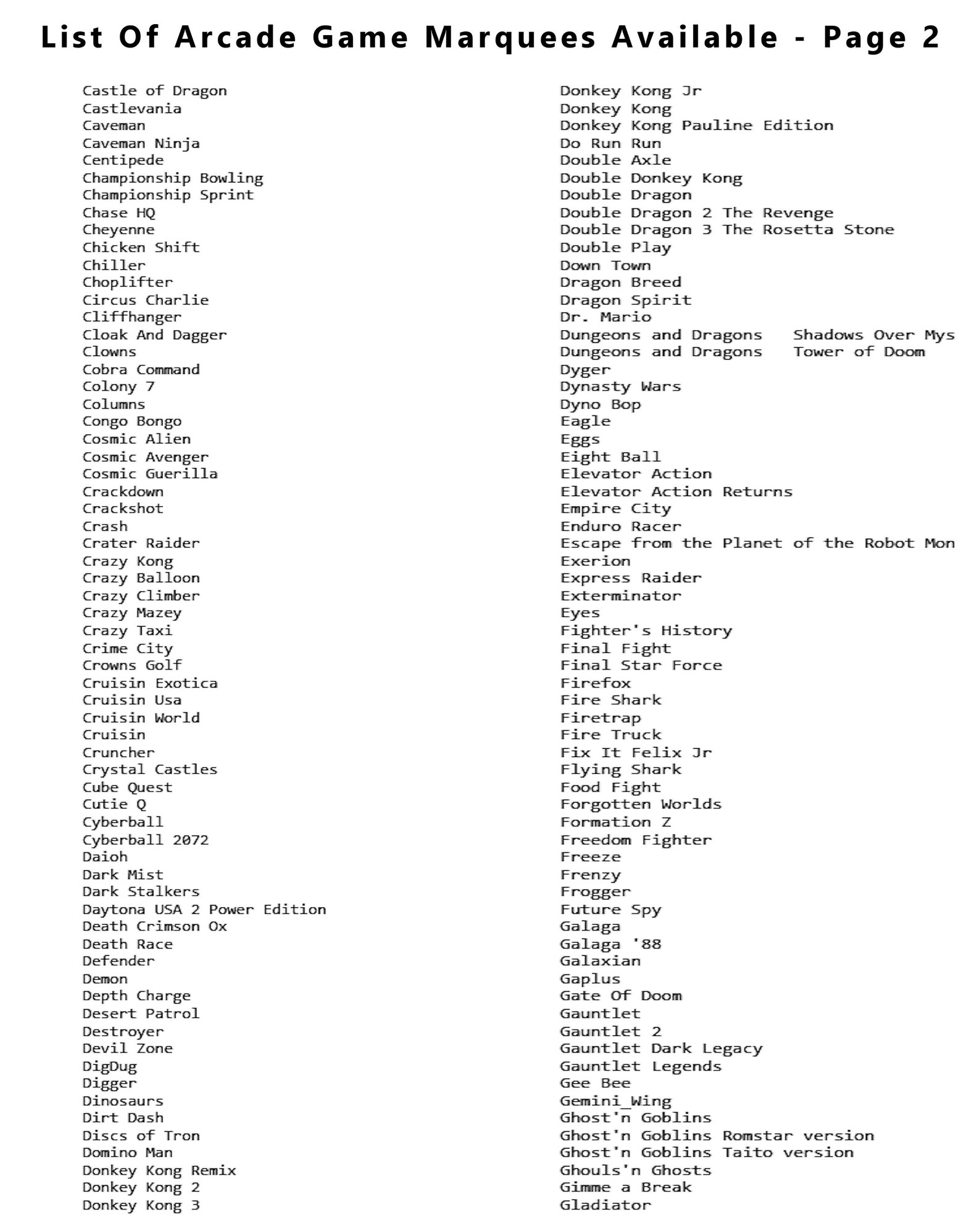 List Of Arcade Game Marquees Available - Page 2

Castle of Dragon
Castlevania
Caveman
Caveman Ninja
Centipede
Championship Bowling
Championship Sprint
Chase HQ
Cheyenne
Chicken Shift
Chiller
Choplifter
Circus Charlie
Cliffhanger
Cloak And Dagger
Clowns
Cobra Command
Colony 7
Columns
Congo Bongo
Cosmic Alien
Cosmic Avenger
Cosmic Guerilla
Crackdown
Crackshot
Crash
Crater Raider
Crazy Kong
Crazy Balloon
Crazy Climber
Crazy Mazey
Crazy Taxi
Crime City
Crowns Golf
Cruisin Exotica
Cruisin Usa
Cruisin World
Cruisin
Cruncher
Crystal Castles
Cube Quest
Cutie Q
Cyberball
Cyberball 2072
Daioh
Dark Mist
Dark Stalkers
Daytona USA 2 Power Edition
Death Crimson Ox
Death Race
Defender
Demon
Depth Charge
Desert Patrol
Destroyer
Devil Zone
DigDug
Digger
Dinosaurs
Dirt Dash
Discs of Tron
Domino Man
Donkey Kong Remix
Donkey Kong 2
Donkey Kong 3

Donkey Kong Jr
Donkey Kong
Donkey Kong Pauline Edition
Do Run Run
Double Axle
Double Donkey Kong
Double Dragon
Double Dragon 2 The Revenge
Double Dragon 3 The Rosetta Stone
Double Play
Down Town
Dragon Breed
Dragon Spirit
Dr. Mario
Dungeons and Dragons Shadows Over Mys
Dungeons and Dragons Tower of Doom
Dyger
Dynasty Wars
Dyno Bop
Eagle
Eggs
Eight Ball
Elevator Action
Elevator Action Returns
Empire City
Enduro Racer
Escape from the Planet of the Robot Mon
Exerion
Express Raider
Exterminator
Eyes
Fighter's History
Final Fight
Final Star Force
Firefox
Fire Shark
Firetrap
Fire Truck
Fix It Felix Jr
Flying Shark
Food Fight
Forgotten Worlds
Formation Z
Freedom Fighter
Freeze
Frenzy
Frogger
Future Spy
Galaga
Galaga '88
Galaxian
Gaplus
Gate Of Doom
Gauntlet
Gauntlet 2
Gauntlet Dark Legacy
Gauntlet Legends
Gee Bee
Gemini_Wing
Ghost'n Goblins
Ghost'n Goblins Romstar version
Ghost'n Goblins Taito version
Ghouls'n Ghosts
Gimme a Break
Gladiator